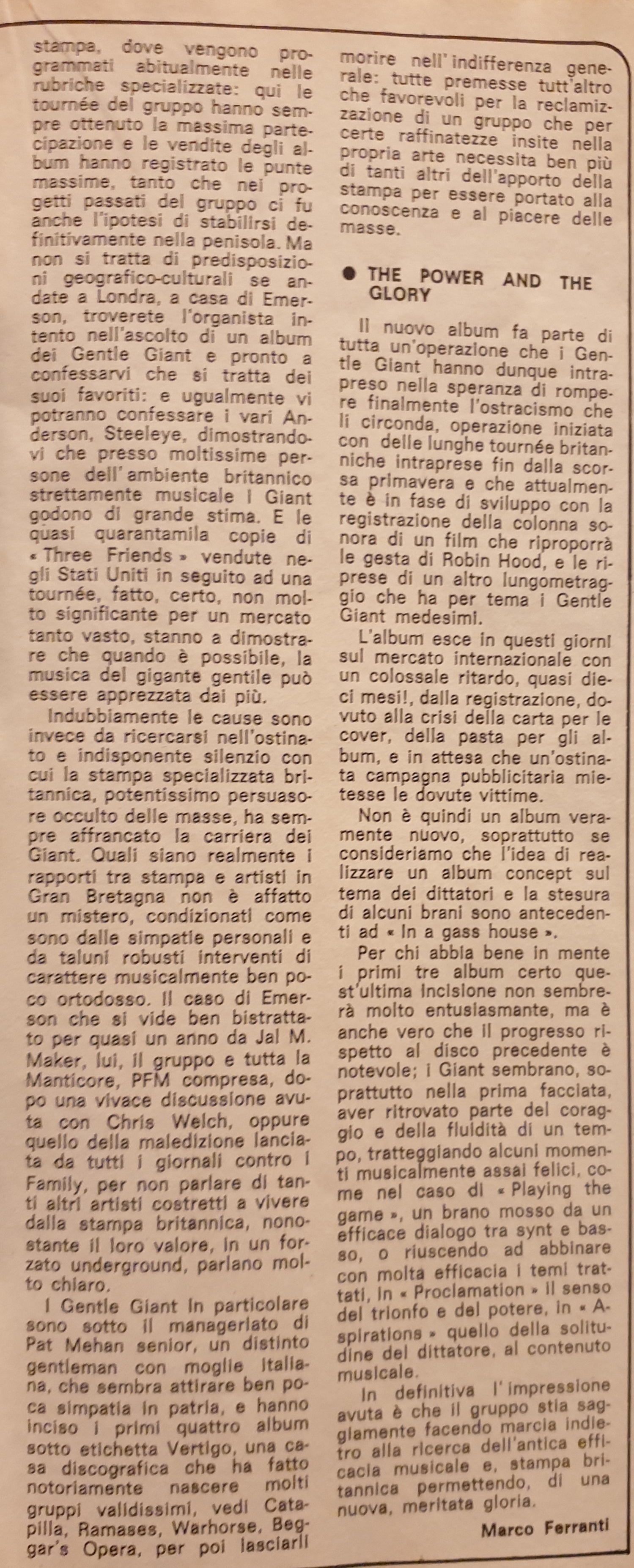 stampa, dove vengono programmati abitualmente nelle rubriche specializzate: qui le tournée del gruppo hanno sempre ottenuto la massima partecipazione e le vendite degli album hanno registrato le punte massime, tanto che nei progetti passati del gruppo ci fu anche l'ipotesi di stabilirsi definitivamente nella penisola. Ma non si tratta di predisposizioni geografico-culturali se andate a Londra, a casa di Emerson, troverete l'organista intento nell'ascolto di un album dei Gentle Giant e pronto a confessarvi che si tratta dei suoi favoriti: e ugualmente vi potranno confessare i vari Anderson, Steeleye, dimostrandovi che presso moltissime persone dell'ambiente britannico strettamente musicale i Giant godono di grande stima. E le quasi quarantamila copie di « Three Friends » vendute negli Stati Uniti in seguito ad una tournée, fatto, certo, non molto significante per un mercato tanto vasto, stanno a dimostrare che quando è possibile, la musica del gigante gentile può essere apprezzata dai più.

Indubbiamente le cause sono invece da ricercarsi nell'ostinato e indisponente silenzio con cui la stampa specializzata britannica, potentissimo persuasore occulto delle masse, ha sempre affrancato la carriera dei Giant. Quali siano realmente i rapporti tra stampa e artisti in Gran Bretagna non è affatto un mistero, condizionati come sono dalle simpatie personali e da taluni robusti interventi di carattere musicalmente ben poco ortodosso. Il caso di Emerson che si vide ben bistrattato per quasi un anno da Jal M. Maker, lui, il gruppo e tutta la Manticore, PFM compresa, dopo una vivace discussione avuta con Chris Welch, oppure quello della maledizione lanciata da tutti i giornali contro i Family, per non parlare di tanti altri artisti costretti a vivere dalla stampa britannica, nonostante il loro valore, in un forzato underground, parlano molto chiaro.

I Gentle Giant in particolare sono sotto il managerlato di Pat Mehan senior, un distinto gentleman con moglie italiana, che sembra attirare ben poca simpatia in patria, e hanno inciso i primi quattro album sotto etichetta Vertigo, una casa discografica che ha fatto notoriamente nascere molti gruppi validissimi, vedi Catapilla, Ramases, Warhorse, Beggar's Opera, per poi lasciarli morire nell'indifferenza generale: tutte premesse tutt'altro che favorevoli per la reclamizzazione di un gruppo che per certe raffinatezze insite nella propria arte necessita ben più di tanti altri dell'apporto della stampa per essere portato alla conoscenza e al piacere delle masse.

● THE POWER AND THE GLORY

Il nuovo album fa parte di tutta un'operazione che i Gentle Giant hanno dunque intrapreso nella speranza di rompere finalmente l'ostracismo che li circonda, operazione iniziata con delle lunghe tournée britanniche intraprese fin dalla scorsa primavera e che attualmente è in fase di sviluppo con la registrazione della colonna sonora di un film che riproporrà le gesta di Robin Hood, e le riprese di un altro lungometraggio che ha per tema i Gentle Giant medesimi.

L'album esce in questi giorni sul mercato internazionale con un colossale ritardo, quasi dieci mesi!, dalla registrazione, dovuto alla crisi della carta per le cover, della pasta per gli album, e in attesa che un'ostinata campagna pubblicitaria mietesse le dovute vittime.

Non è quindi un album veramente nuovo, soprattutto se consideriamo che l'idea di realizzare un album concept sul tema dei dittatori e la stesura di alcuni brani sono antecedenti ad « In a gass house ».

Per chi abbia bene in mente i primi tre album certo quest'ultima incisione non sembrerà molto entusiasmante, ma è anche vero che il progresso rispetto al disco precedente è notevole; i Giant sembrano, soprattutto nella prima facciata, aver ritrovato parte del coraggio e della fluidità di un tempo, tratteggiando alcuni momenti musicalmente assai felici, come nel caso di « Playing the game », un brano mosso da un efficace dialogo tra synt e basso, o riuscendo ad abbinare con molta efficacia i temi trattati, in « Proclamation » il senso del trionfo e del potere, in « Aspirations » quello della solitudine del dittatore, al contenuto musicale.

In definitiva l'impressione avuta è che il gruppo stia saggiamente facendo marcia indietro alla ricerca dell'antica efficacia musicale e, stampa britannica permettendo, di una nuova, meritata gloria.

Marco Ferranti